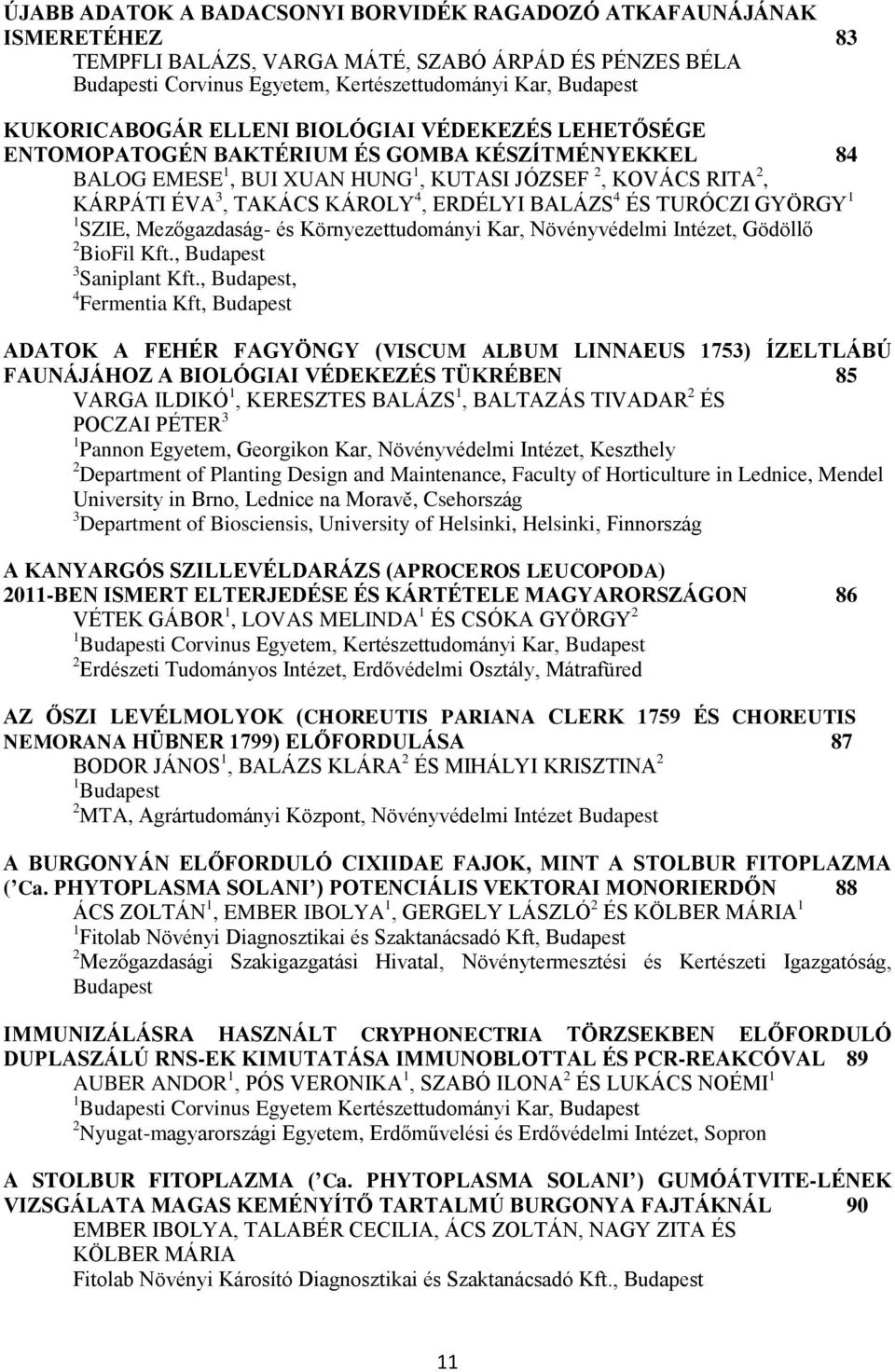 ÚJABB ADATOK A BADACSONYI BORVIDÉK RAGADOZÓ ATKAFAUNÁJÁNAK ISMERETÉHEZ 83
TEMPFLI BALÁZS, VARGA MÁTÉ, SZABÓ ÁRPÁD ÉS PÉNZES BÉLA
Budapesti Corvinus Egyetem, Kertészettudományi Kar, Budapest

KUKORICABOGÁR ELLENI BIOLÓGIAI VÉDEKEZÉS LEHETŐSÉGE ENTOMOPATOGÉN BAKTÉRIUM ÉS GOMBA KÉSZÍTMÉNYEKKEL 84
BALOG EMESE$^1$, BUI XUAN HUNG$^1$, KUTASI JÓZSEF $^2$, KOVÁCS RITA$^2$, KÁRPÁTI ÉVA$^3$, TAKÁCS KÁROLY$^4$, ERDÉLYI BALÁZS$^4$ ÉS TURÓCZI GYÖRGY$^1$
$^1$SZIE, Mezőgazdaság- és Környezettudományi Kar, Növényvédelmi Intézet, Gödöllő
$^2$BioFil Kft., Budapest
$^3$Saniplant Kft., Budapest,
$^4$Fermentia Kft, Budapest

ADATOK A FEHÉR FAGYÖNGY (VISCUM ALBUM LINNAEUS 1753) ÍZELTLÁBÚ FAUNÁJÁHOZ A BIOLÓGIAI VÉDEKEZÉS TÜKRÉBEN 85
VARGA ILDIKÓ$^1$, KERESZTES BALÁZS$^1$, BALTAZÁS TIVADAR$^2$ ÉS POCZAI PÉTER$^3$
$^1$Pannon Egyetem, Georgikon Kar, Növényvédelmi Intézet, Keszthely
$^2$Department of Planting Design and Maintenance, Faculty of Horticulture in Lednice, Mendel University in Brno, Lednice na Moravě, Csehország
$^3$Department of Biosciensis, University of Helsinki, Helsinki, Finnország

A KANYARGÓS SZILLEVÉLDARÁZS (APROCEROS LEUCOPODA) 2011-BEN ISMERT ELTERJEDÉSE ÉS KÁRTÉTELE MAGYARORSZÁGON 86
VÉTEK GÁBOR$^1$, LOVAS MELINDA$^1$ ÉS CSÓKA GYÖRGY$^2$
$^1$Budapesti Corvinus Egyetem, Kertészettudományi Kar, Budapest
$^2$Erdészeti Tudományos Intézet, Erdővédelmi Osztály, Mátrafüred

AZ ŐSZI LEVÉLMOLYOK (CHOREUTIS PARIANA CLERK 1759 ÉS CHOREUTIS NEMORANA HÜBNER 1799) ELŐFORDULÁSA 87
BODOR JÁNOS$^1$, BALÁZS KLÁRA$^2$ ÉS MIHÁLYI KRISZTINA$^2$
$^1$Budapest
$^2$MTA, Agrártudományi Központ, Növényvédelmi Intézet Budapest

A BURGONYÁN ELŐFORDULÓ CIXIIDAE FAJOK, MINT A STOLBUR FITOPLAZMA (’Ca. PHYTOPLASMA SOLANI’) POTENCIÁLIS VEKTORAI MONORIERDŐN 88
ÁCS ZOLTÁN$^1$, EMBER IBOLYA$^1$, GERGELY LÁSZLÓ$^2$ ÉS KÖLBER MÁRIA$^1$
$^1$Fitolab Növényi Diagnosztikai és Szaktanácsadó Kft, Budapest
$^2$Mezőgazdasági Szakigazgatási Hivatal, Növénytermesztési és Kertészeti Igazgatóság, Budapest

IMMUNIZÁLÁSRA HASZNÁLT CRYPHONECTRIA TÖRZSEKBEN ELŐFORDULÓ DUPLASZÁLÚ RNS-EK KIMUTATÁSA IMMUNOBLOTTAL ÉS PCR-REAKCÓVAL 89
AUBER ANDOR$^1$, PÓS VERONIKA$^1$, SZABÓ ILONA$^2$ ÉS LUKÁCS NOÉMI$^1$
$^1$Budapesti Corvinus Egyetem Kertészettudományi Kar, Budapest
$^2$Nyugat-magyarországi Egyetem, Erdőművelési és Erdővédelmi Intézet, Sopron

A STOLBUR FITOPLAZMA (’Ca. PHYTOPLASMA SOLANI’) GUMÓÁTVITE-LÉNEK VIZSGÁLATA MAGAS KEMÉNYÍTŐ TARTALMÚ BURGONYA FAJTÁKNÁL 90
EMBER IBOLYA, TALABÉR CECILIA, ÁCS ZOLTÁN, NAGY ZITA ÉS KÖLBER MÁRIA
Fitolab Növényi Károsító Diagnosztikai és Szaktanácsadó Kft., Budapest

11